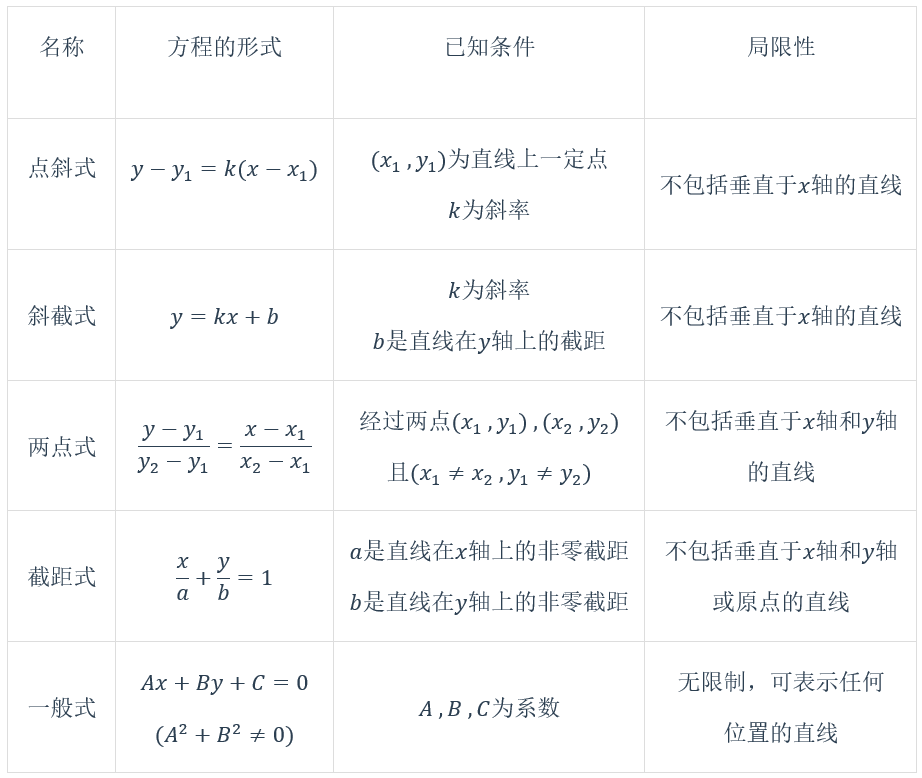 | 名称 | 方程的形式 | 已知条件 | 局限性 |
|---|---|---|---|
| 点斜式 | $y-y_1=k(x-x_1)$ | $(x_1,y_1)$为直线上一定点 $k$为斜率 | 不包括垂直于$x$轴的直线 |
| 斜截式 | $y=kx+b$ | $k$为斜率 $b$是直线在$y$轴上的截距 | 不包括垂直于$x$轴的直线 |
| 两点式 | $\frac{y-y_1}{y_2-y_1}=\frac{x-x_1}{x_2-x_1}$ | 经过两点$(x_1,y_1),(x_2,y_2)$ 且$(x_1\neq x_2,y_1\neq y_2)$ | 不包括垂直于$x$轴和$y$轴的直线 |
| 截距式 | $\frac{x}{a}+\frac{y}{b}=1$ | $a$是直线在$x$轴上的非零截距 $b$是直线在$y$轴上的非零截距 | 不包括垂直于$x$轴和$y$轴或原点的直线 |
| 一般式 | $Ax+By+C=0$ $(A^2+B^2\neq 0)$ | $A,B,C$为系数 | 无限制，可表示任何位置的直线 |